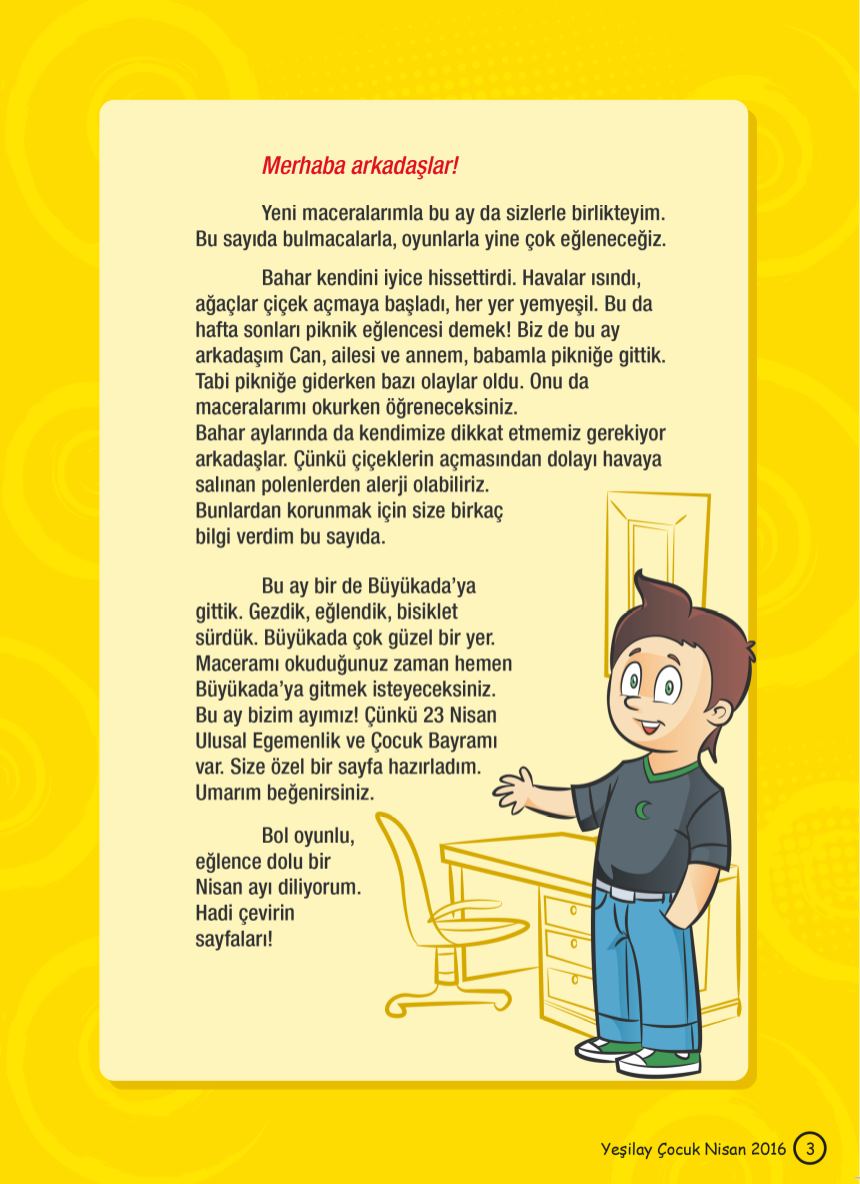 Merhaba arkadaşlar!

Yeni maceralarımla bu ay da sizlerle birlikteyim. Bu sayıda bulmacalarla, oyunlarla yine çok eğleneceğiz.

Bahar kendini iyice hissettirdi. Havalar ısındı, ağaçlar çiçek açmaya başladı, her yer yemyeşil. Bu da hafta sonları piknik eğlencesi demek! Biz de bu ay arkadaşım Can, ailesi ve annem, babamla pikniğe gittik. Tabi pikniğe giderken bazı olaylar oldu. Onu da maceralarımı okurken öğreneceksiniz.
Bahar aylarında da kendimize dikkat etmemiz gerekiyor arkadaşlar. Çünkü çiçeklerin açmasından dolayı havaya salınan polenlerden alerji olabiliriz.
Bunlardan korunmak için size birkaç bilgi verdim bu sayıda.

Bu ay bir de Büyükada'ya gittik. Gezdik, eğlendik, bisiklet sürdük. Büyükada çok güzel bir yer. Maceramı okuduğunuz zaman hemen Büyükada'ya gitmek isteyeceksiniz. Bu ay bizim ayımız! Çünkü 23 Nisan Ulusal Egemenlik ve Çocuk Bayramı var. Size özel bir sayfa hazırladım. Umarım beğenirsiniz.

Bol oyunlu, eğlence dolu bir Nisan ayı diliyorum. Hadi çevirin sayfaları!

Yeşilay Çocuk Nisan 2016 3